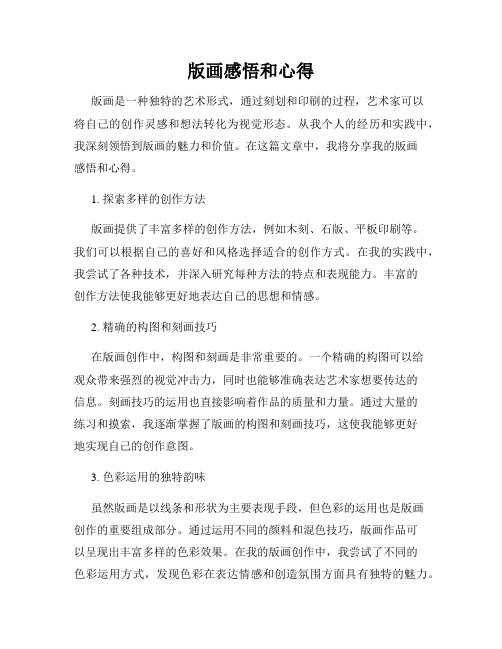 版画感悟和心得

版画是一种独特的艺术形式，通过刻划和印刷的过程，艺术家可以将自己的创作灵感和想法转化为视觉形态。从我个人的经历和实践中，我深刻领悟到版画的魅力和价值。在这篇文章中，我将分享我的版画感悟和心得。

1. 探索多样的创作方法

版画提供了丰富多样的创作方法，例如木刻、石版、平板印刷等。我们可以根据自己的喜好和风格选择适合的创作方式。在我的实践中，我尝试了各种技术，并深入研究每种方法的特点和表现能力。丰富的创作方法使我能够更好地表达自己的思想和情感。

2. 精确的构图和刻画技巧

在版画创作中，构图和刻画是非常重要的。一个精确的构图可以给观众带来强烈的视觉冲击力，同时也能够准确表达艺术家想要传达的信息。刻画技巧的运用也直接影响着作品的质量和力量。通过大量的练习和摸索，我逐渐掌握了版画的构图和刻画技巧，这使我能够更好地实现自己的创作意图。

3. 色彩运用的独特韵味

虽然版画是以线条和形状为主要表现手段，但色彩的运用也是版画创作的重要组成部分。通过运用不同的颜料和混色技巧，版画作品可以呈现出丰富多样的色彩效果。在我的版画创作中，我尝试了不同的色彩运用方式，发现色彩在表达情感和创造氛围方面具有独特的魅力。